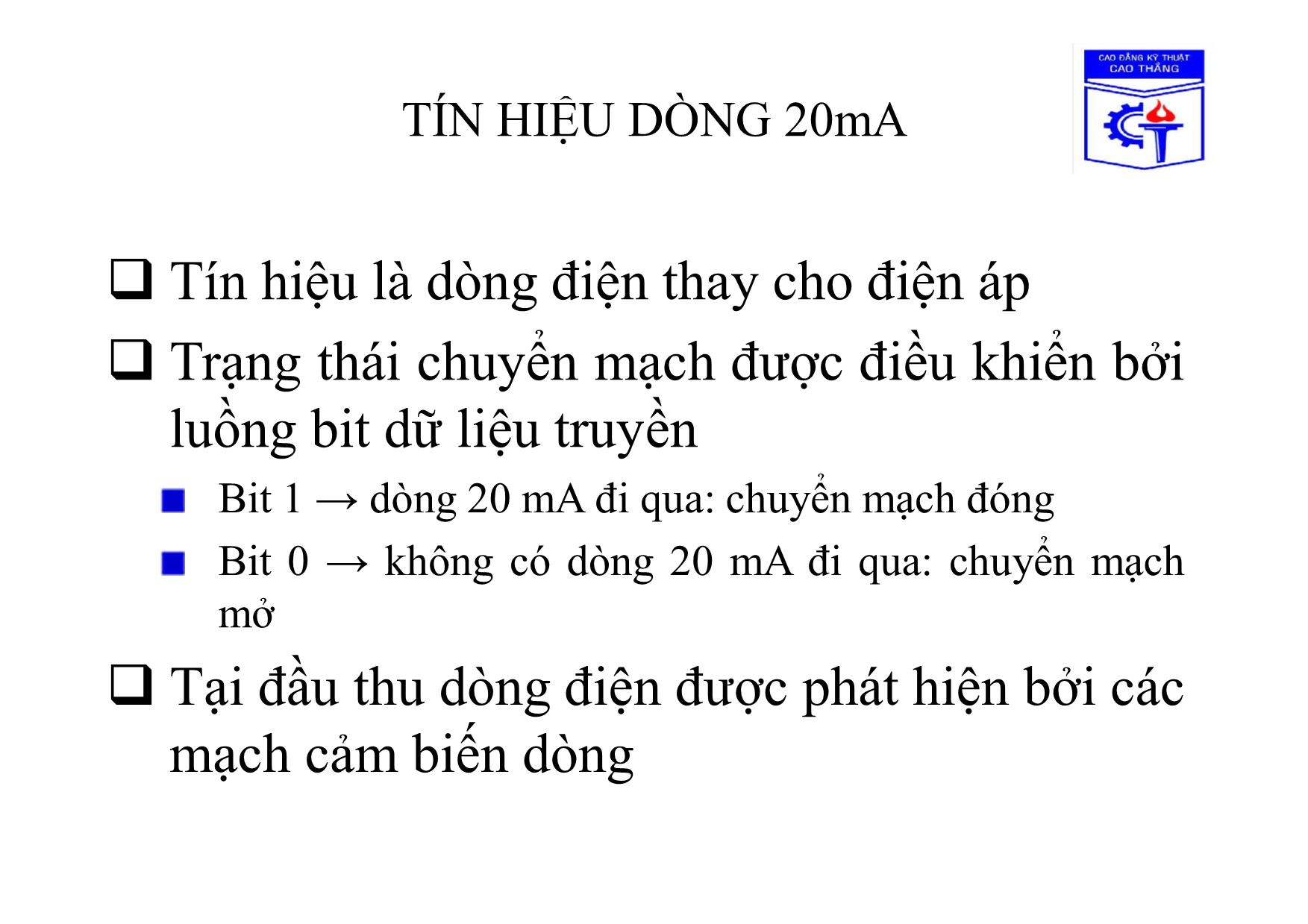 TÍN HIỆU DÒNG 20mA

CAO ĐẲNG KỸ THUẬT CAO THẮNG

❑ Tín hiệu là dòng điện thay cho điện áp

❑ Trạng thái chuyển mạch được điều khiển bởi luồng bit dữ liệu truyền

■ Bit 1 → dòng 20 mA đi qua: chuyển mạch đóng

■ Bit 0 → không có dòng 20 mA đi qua: chuyển mạch mở

❑ Tại đầu thu dòng điện được phát hiện bởi các mạch cảm biến dòng